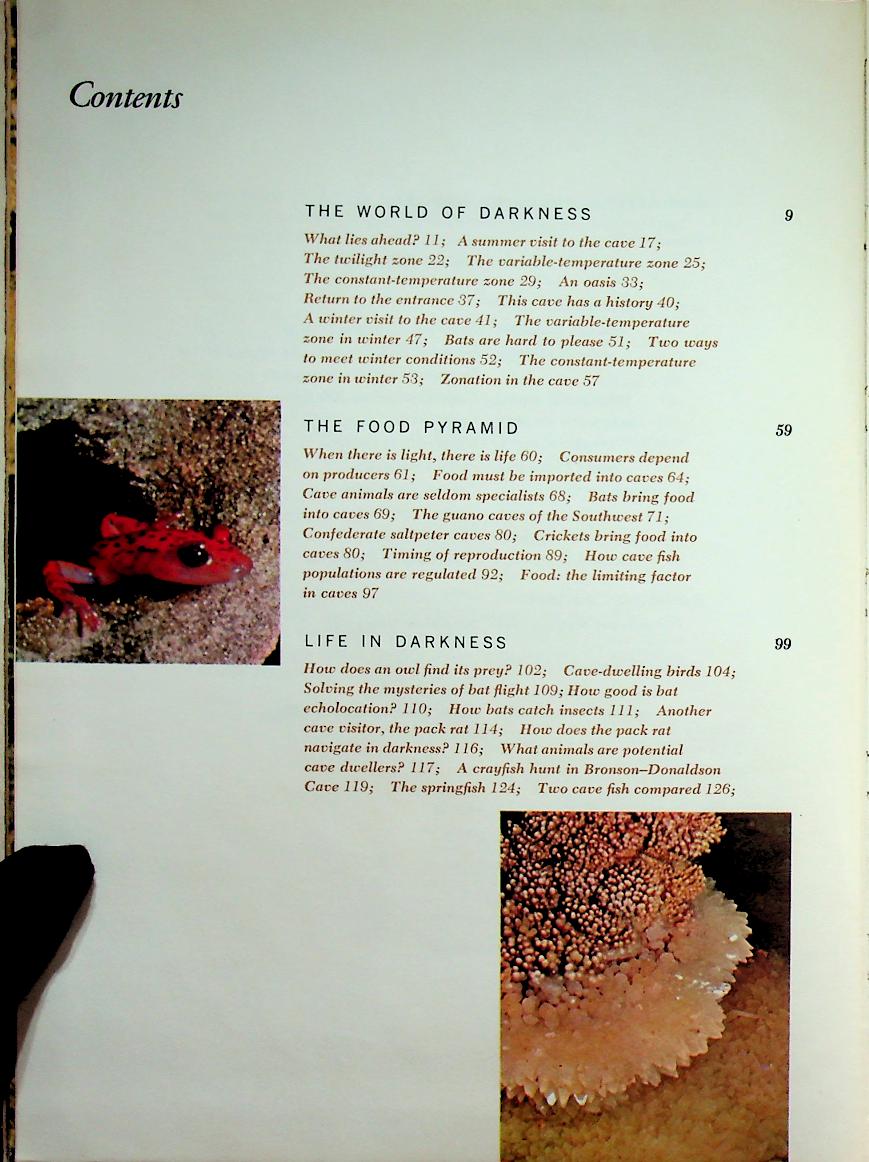 Contents

THE WORLD OF DARKNESS 9

What lies ahead? 11; A summer visit to the cave 17; The twilight zone 22; The variable-temperature zone 25; The constant-temperature zone 29; An oasis 33; Return to the entrance 37; This cave has a history 40; A winter visit to the cave 41; The variable-temperature zone in winter 47; Bats are hard to please 51; Two ways to meet winter conditions 52; The constant-temperature zone in winter 53; Zonation in the cave 57

THE FOOD PYRAMID 59

When there is light, there is life 60; Consumers depend on producers 61; Food must be imported into caves 64; Cave animals are seldom specialists 68; Bats bring food into caves 69; The guano caves of the Southwest 71; Confederate saltpeter caves 80; Crickets bring food into caves 80; Timing of reproduction 89; How cave fish populations are regulated 92; Food: the limiting factor in caves 97

LIFE IN DARKNESS 99

How does an owl find its prey? 102; Cave-dwelling birds 104; Solving the mysteries of bat flight 109; How good is bat echolocation? 110; How bats catch insects 111; Another cave visitor, the pack rat 114; How does the pack rat navigate in darkness? 116; What animals are potential cave dwellers? 117; A crayfish hunt in Bronson–Donaldson Cave 119; The springfish 124; Two cave fish compared 126;